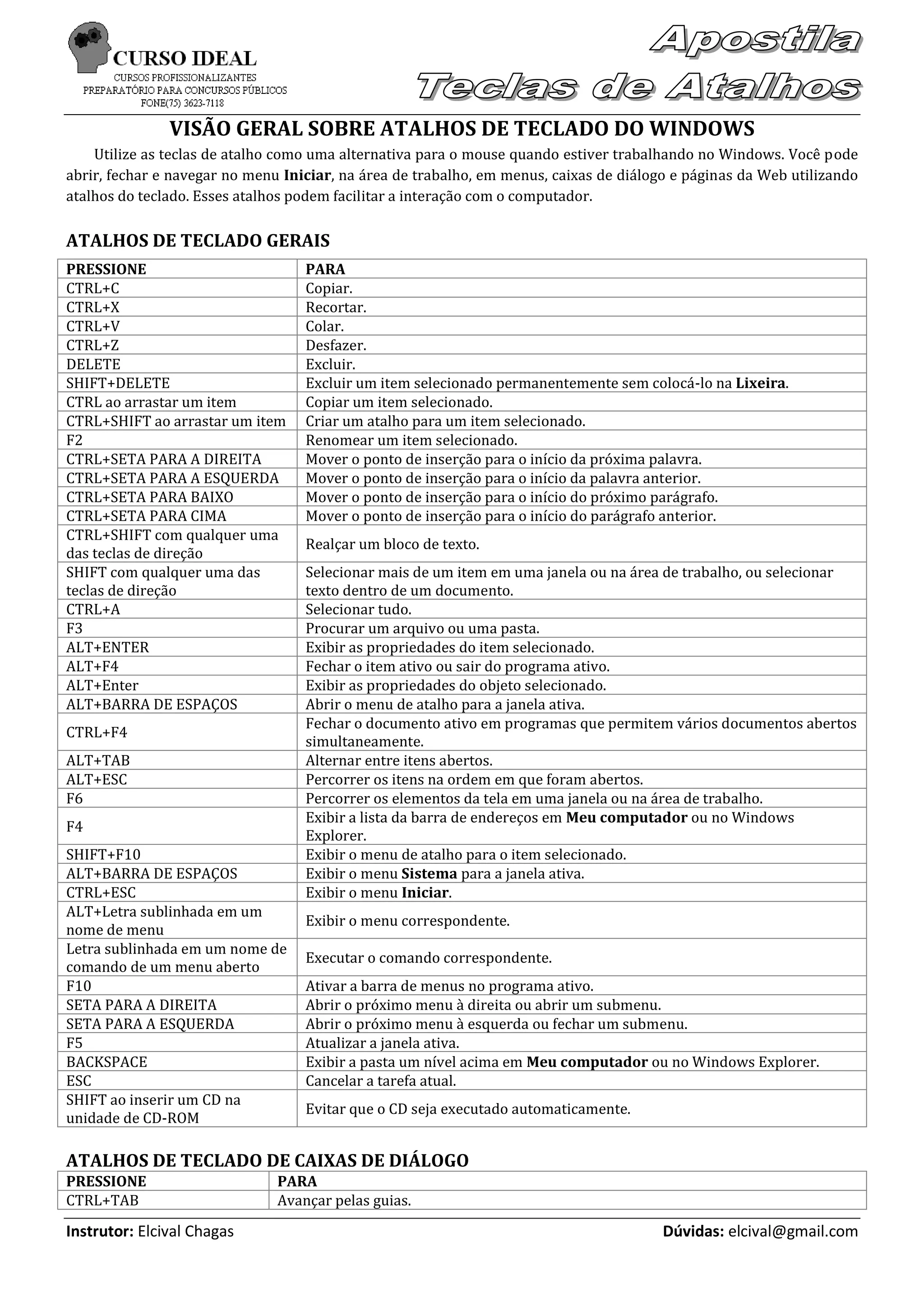 CURSO IDEAL
CURSOS PROFISSIONALIZANTES
PREPARATÓRIO PARA CONCURSOS PÚBLICOS
FONE(75) 3623-7118

Apostila
Teclas de Atalhos

VISÃO GERAL SOBRE ATALHOS DE TECLADO DO WINDOWS

Utilize as teclas de atalho como uma alternativa para o mouse quando estiver trabalhando no Windows. Você pode abrir, fechar e navegar no menu Iniciar, na área de trabalho, em menus, caixas de diálogo e páginas da Web utilizando atalhos do teclado. Esses atalhos podem facilitar a interação com o computador.

ATALHOS DE TECLADO GERAIS

| PRESSIONE | PARA |
|---|---|
| CTRL+C | Copiar. |
| CTRL+X | Recortar. |
| CTRL+V | Colar. |
| CTRL+Z | Desfazer. |
| DELETE | Excluir. |
| SHIFT+DELETE | Excluir um item selecionado permanentemente sem colocá-lo na Lixeira. |
| CTRL ao arrastar um item | Copiar um item selecionado. |
| CTRL+SHIFT ao arrastar um item | Criar um atalho para um item selecionado. |
| F2 | Renomear um item selecionado. |
| CTRL+SETA PARA A DIREITA | Mover o ponto de inserção para o início da próxima palavra. |
| CTRL+SETA PARA A ESQUERDA | Mover o ponto de inserção para o início da palavra anterior. |
| CTRL+SETA PARA BAIXO | Mover o ponto de inserção para o início do próximo parágrafo. |
| CTRL+SETA PARA CIMA | Mover o ponto de inserção para o início do parágrafo anterior. |
| CTRL+SHIFT com qualquer uma das teclas de direção | Realçar um bloco de texto. |
| SHIFT com qualquer uma das teclas de direção | Selecionar mais de um item em uma janela ou na área de trabalho, ou selecionar texto dentro de um documento. |
| CTRL+A | Selecionar tudo. |
| F3 | Procurar um arquivo ou uma pasta. |
| ALT+ENTER | Exibir as propriedades do item selecionado. |
| ALT+F4 | Fechar o item ativo ou sair do programa ativo. |
| ALT+Enter | Exibir as propriedades do objeto selecionado. |
| ALT+BARRA DE ESPAÇOS | Abrir o menu de atalho para a janela ativa. |
| CTRL+F4 | Fechar o documento ativo em programas que permitem vários documentos abertos simultaneamente. |
| ALT+TAB | Alternar entre itens abertos. |
| ALT+ESC | Percorrer os itens na ordem em que foram abertos. |
| F6 | Percorrer os elementos da tela em uma janela ou na área de trabalho. |
| F4 | Exibir a lista da barra de endereços em Meu computador ou no Windows Explorer. |
| SHIFT+F10 | Exibir o menu de atalho para o item selecionado. |
| ALT+BARRA DE ESPAÇOS | Exibir o menu Sistema para a janela ativa. |
| CTRL+ESC | Exibir o menu Iniciar. |
| ALT+Letra sublinhada em um nome de menu | Exibir o menu correspondente. |
| Letra sublinhada em um nome de comando de um menu aberto | Executar o comando correspondente. |
| F10 | Ativar a barra de menus no programa ativo. |
| SETA PARA A DIREITA | Abrir o próximo menu à direita ou abrir um submenu. |
| SETA PARA A ESQUERDA | Abrir o próximo menu à esquerda ou fechar um submenu. |
| F5 | Atualizar a janela ativa. |
| BACKSPACE | Exibir a pasta um nível acima em Meu computador ou no Windows Explorer. |
| ESC | Cancelar a tarefa atual. |
| SHIFT ao inserir um CD na unidade de CD-ROM | Evitar que o CD seja executado automaticamente. |

ATALHOS DE TECLADO DE CAIXAS DE DIÁLOGO

| PRESSIONE | PARA |
|---|---|
| CTRL+TAB | Avançar pelas guias. |

Instrutor: Elcival Chagas
Dúvidas: elcival@gmail.com